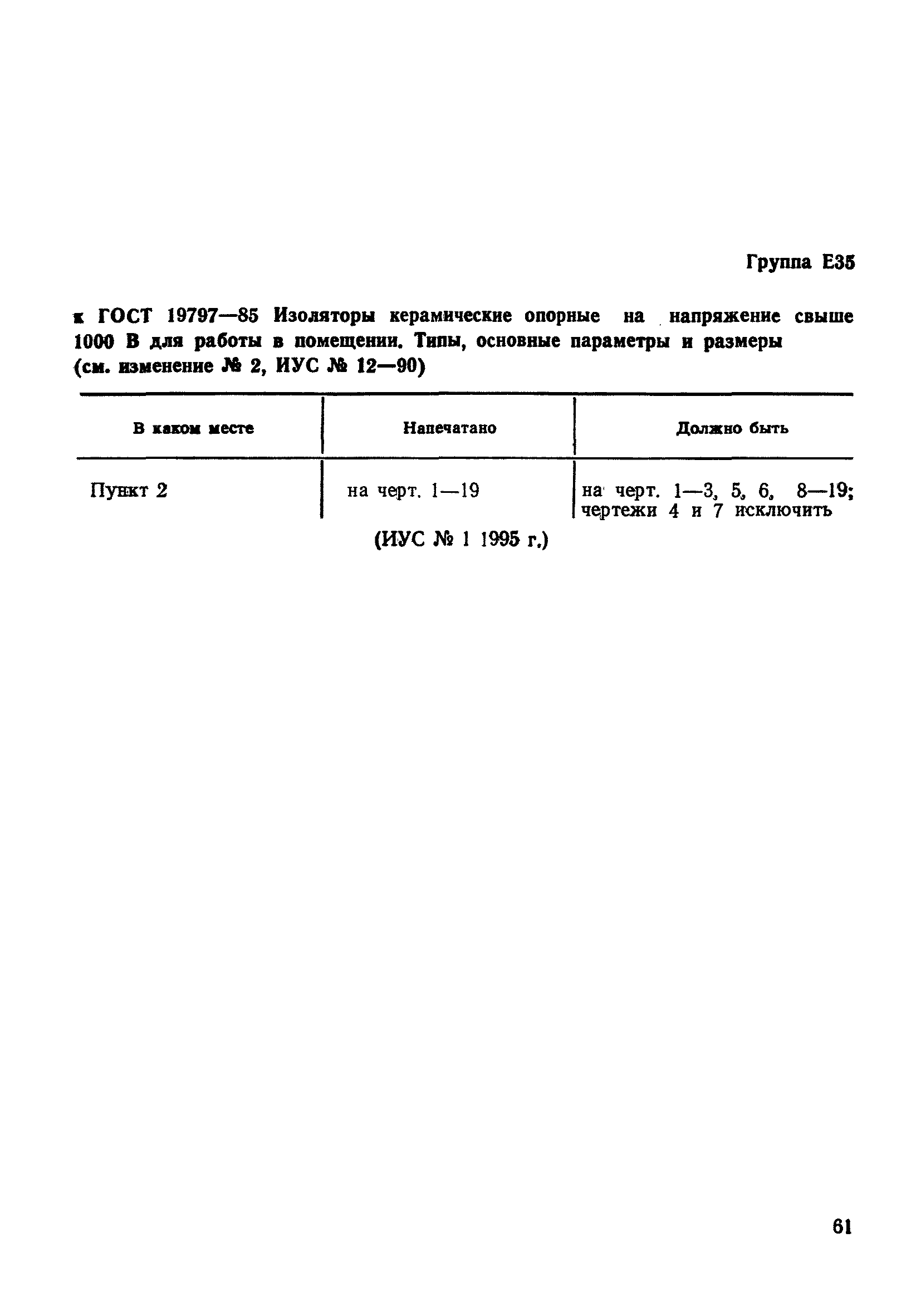 Группа Е35

к ГОСТ 19797—85 Изоляторы керамические опорные на напряжение свыше 1000 В для работы в помещении. Типы, основные параметры и размеры (см. изменение № 2, ИУС № 12—90)

| В каком месте | Напечатано | Должно быть |
|---|---|---|
| Пункт 2 | на черт. 1—19 | на черт. 1—3, 5, 6, 8—19; чертежи 4 и 7 исключить |

(ИУС № 1 1995 г.)

61